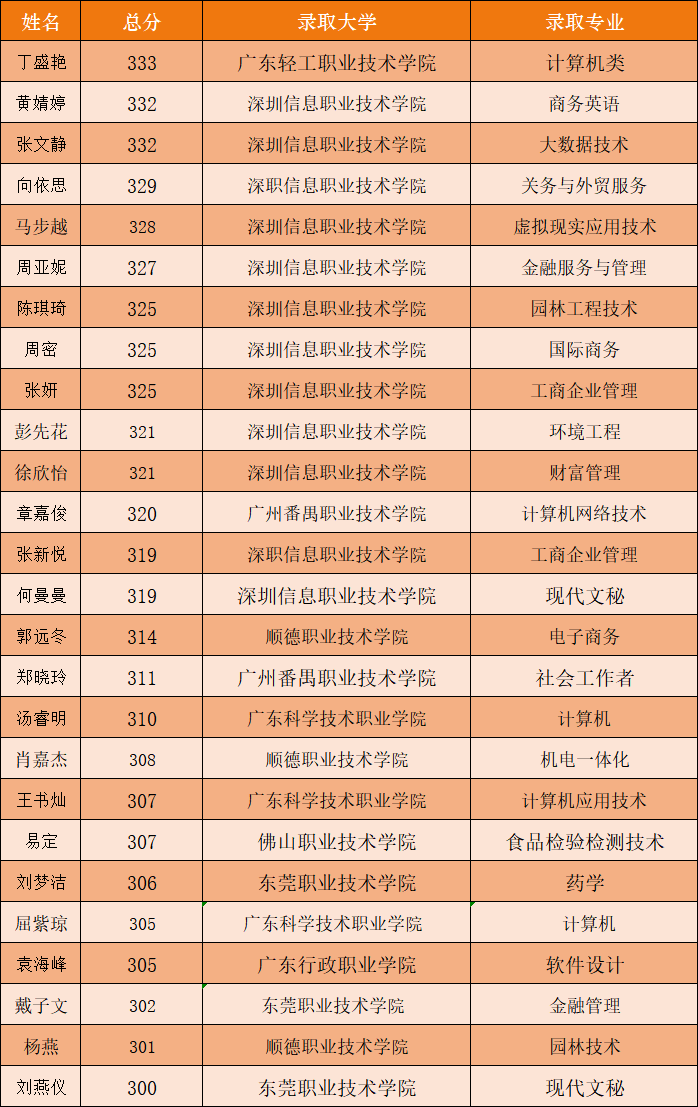 | 姓名 | 总分 | 录取大学 | 录取专业 |
|---|---|---|---|
| 丁盛艳 | 333 | 广东轻工职业技术学院 | 计算机类 |
| 黄婧婷 | 332 | 深圳信息职业技术学院 | 商务英语 |
| 张文静 | 332 | 深圳信息职业技术学院 | 大数据技术 |
| 向依思 | 329 | 深职信息职业技术学院 | 关务与外贸服务 |
| 马步越 | 328 | 深圳信息职业技术学院 | 虚拟现实应用技术 |
| 周亚妮 | 327 | 深圳信息职业技术学院 | 金融服务与管理 |
| 陈琪琦 | 325 | 深圳信息职业技术学院 | 园林工程技术 |
| 周密 | 325 | 深圳信息职业技术学院 | 国际商务 |
| 张妍 | 325 | 深圳信息职业技术学院 | 工商企业管理 |
| 彭先花 | 321 | 深圳信息职业技术学院 | 环境工程 |
| 徐欣怡 | 321 | 深圳信息职业技术学院 | 财富管理 |
| 章嘉俊 | 320 | 广州番禺职业技术学院 | 计算机网络技术 |
| 张新悦 | 319 | 深职信息职业技术学院 | 工商企业管理 |
| 何曼曼 | 319 | 深圳信息职业技术学院 | 现代文秘 |
| 郭远冬 | 314 | 顺德职业技术学院 | 电子商务 |
| 郑晓玲 | 311 | 广州番禺职业技术学院 | 社会工作者 |
| 汤睿明 | 310 | 广东科学技术职业学院 | 计算机 |
| 肖嘉杰 | 308 | 顺德职业技术学院 | 机电一体化 |
| 王书灿 | 307 | 广东科学技术职业学院 | 计算机应用技术 |
| 易定 | 307 | 佛山职业技术学院 | 食品检验检测技术 |
| 刘梦洁 | 306 | 东莞职业技术学院 | 药学 |
| 屈紫琼 | 305 | 广东科学技术职业学院 | 计算机 |
| 袁海峰 | 305 | 广东行政职业学院 | 软件设计 |
| 戴子文 | 302 | 东莞职业技术学院 | 金融管理 |
| 杨燕 | 301 | 顺德职业技术学院 | 园林技术 |
| 刘燕仪 | 300 | 东莞职业技术学院 | 现代文秘 |